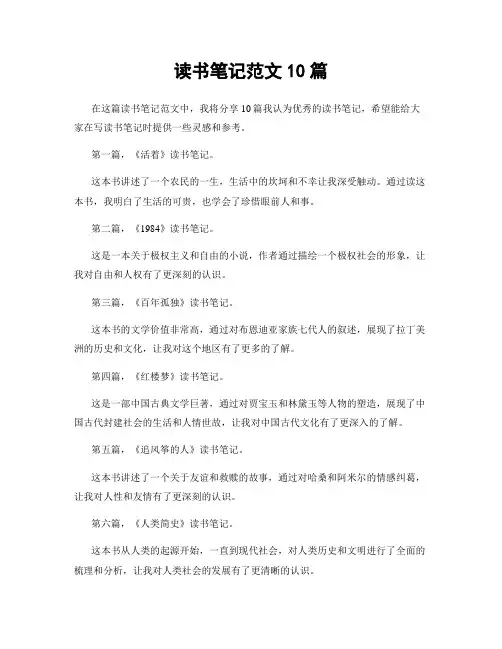 读书笔记范文 10 篇

在这篇读书笔记范文中，我将分享 10 篇我认为优秀的读书笔记，希望能给大家在写读书笔记时提供一些灵感和参考。

第一篇，《活着》读书笔记。

这本书讲述了一个农民的一生，生活中的坎坷和不幸让我深受触动。通过读这本书，我明白了生活的可贵，也学会了珍惜眼前人和事。

第二篇，《1984》读书笔记。

这是一本关于极权主义和自由的小说，作者通过描绘一个极权社会的形象，让我对自由和人权有了更深刻的认识。

第三篇，《百年孤独》读书笔记。

这本书的文学价值非常高，通过对布恩迪亚家族七代人的叙述，展现了拉丁美洲的历史和文化，让我对这个地区有了更多的了解。

第四篇，《红楼梦》读书笔记。

这是一部中国古典文学巨著，通过对贾宝玉和林黛玉等人物的塑造，展现了中国古代封建社会的生活和人情世故，让我对中国古代文化有了更深入的了解。

第五篇，《追风筝的人》读书笔记。

这本书讲述了一个关于友谊和救赎的故事，通过对哈桑和阿米尔的情感纠葛，让我对人性和友情有了更深刻的认识。

第六篇，《人类简史》读书笔记。

这本书从人类的起源开始，一直到现代社会，对人类历史和文明进行了全面的梳理和分析，让我对人类社会的发展有了更清晰的认识。